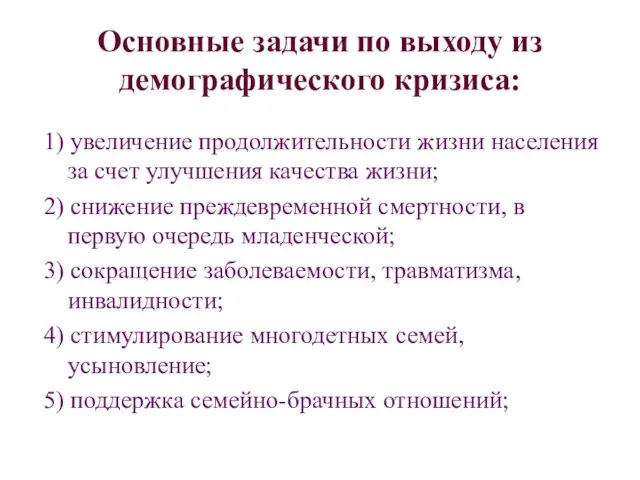 Основные задачи по выходу из демографического кризиса:

1) увеличение продолжительности жизни населения за счет улучшения качества жизни;

2) снижение преждевременной смертности, в первую очередь младенческой;

3) сокращение заболеваемости, травматизма, инвалидности;

4) стимулирование многодетных семей, усыновление;

5) поддержка семейно-брачных отношений;